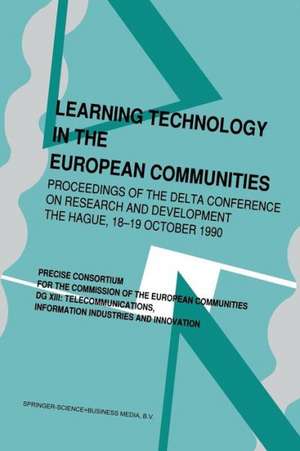 LEARNING TECHNOLOGY IN THE EUROPEAN COMMUNITIES

PROCEEDINGS OF THE DELTA CONFERENCE ON RESEARCH AND DEVELOPMENT THE HAGUE, 18–19 OCTOBER 1990

PRECISE CONSORTIUM
FOR THE COMMISSION OF THE EUROPEAN COMMUNITIES
DG XIII: TELECOMMUNICATIONS,
INFORMATION INDUSTRIES AND INNOVATION

SPRINGER-SCIENCE+BUSINESS MEDIA, B.V.